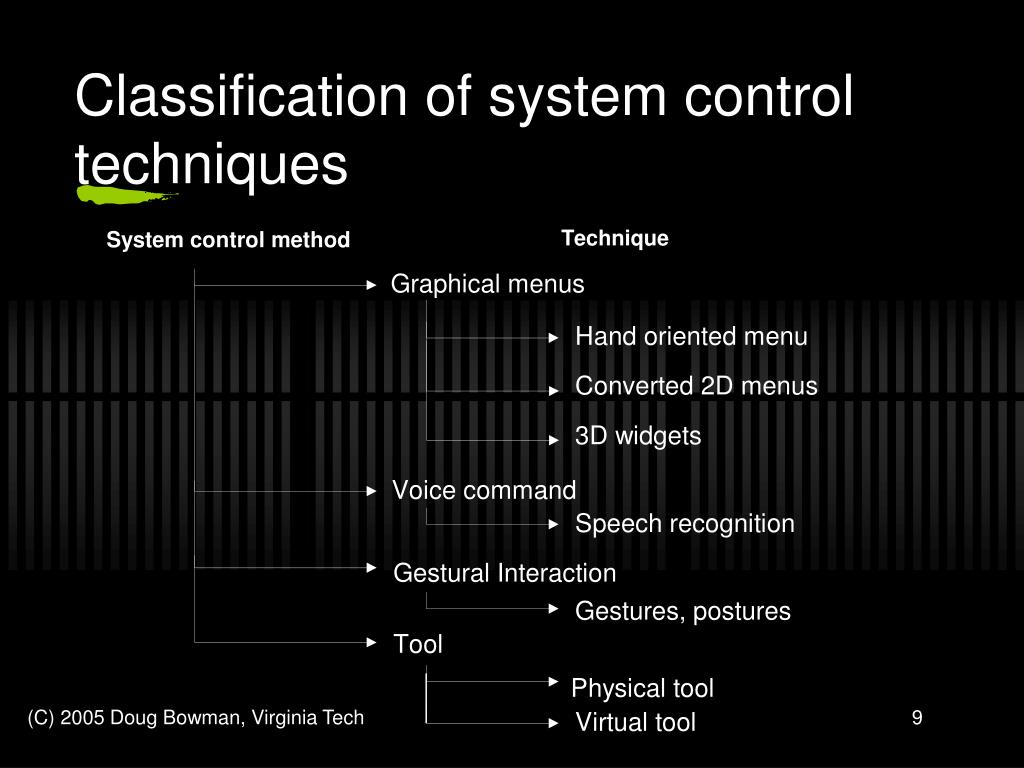 Classification of system control techniques

System control method

Technique

Graphical menus

Hand oriented menu

Converted 2D menus

3D widgets

Voice command

Speech recognition

Gestural Interaction

Gestures, postures

Tool

Physical tool

Virtual tool

(C) 2005 Doug Bowman, Virginia Tech

9